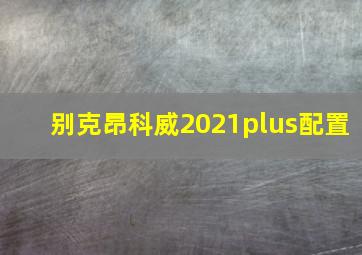 别克昂科威2021plus配置